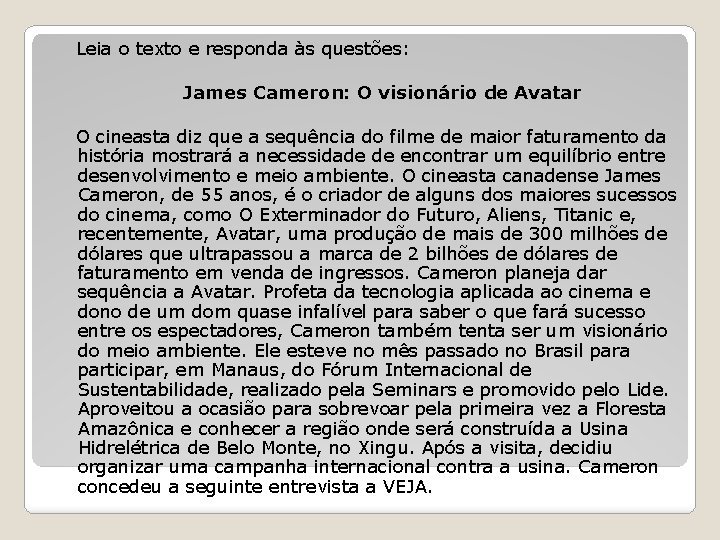 Leia o texto e responda às questões:

James Cameron: O visionário de Avatar

O cineasta diz que a sequência do filme de maior faturamento da história mostrará a necessidade de encontrar um equilíbrio entre desenvolvimento e meio ambiente. O cineasta canadense James Cameron, de 55 anos, é o criador de alguns dos maiores sucessos do cinema, como O Exterminador do Futuro, Aliens, Titanic e, recentemente, Avatar, uma produção de mais de 300 milhões de dólares que ultrapassou a marca de 2 bilhões de dólares de faturamento em venda de ingressos. Cameron planeja dar sequência a Avatar. Profeta da tecnologia aplicada ao cinema e dono de um dom quase infalível para saber o que fará sucesso entre os espectadores, Cameron também tenta ser um visionário do meio ambiente. Ele esteve no mês passado no Brasil para participar, em Manaus, do Fórum Internacional de Sustentabilidade, realizado pela Seminars e promovido pelo Lide. Aproveitou a ocasião para sobrevoar pela primeira vez a Floresta Amazônica e conhecer a região onde será construída a Usina Hidrelétrica de Belo Monte, no Xingu. Após a visita, decidiu organizar uma campanha internacional contra a usina. Cameron concedeu a seguinte entrevista a VEJA.